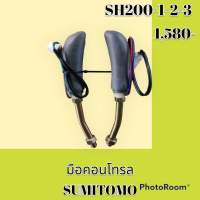 SH200-1-2-3

1,580-

มือคอนโทรล

SUMITOMO

PhotoRoom